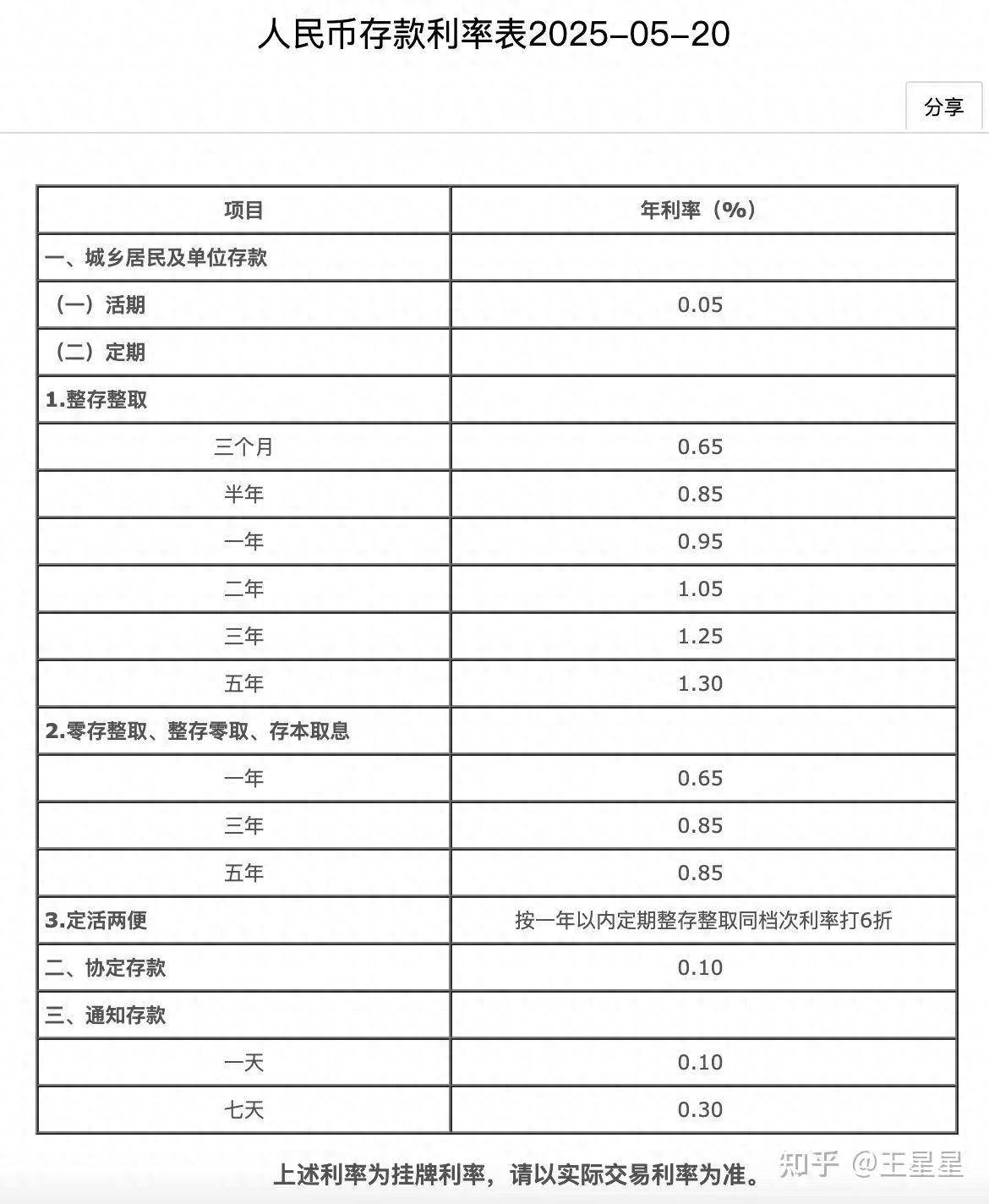 人民币存款利率表2025-05-20

分享

| 项目 | 年利率（%） |
|---|---|
| 一、城乡居民及单位存款 | |
| （一）活期 | 0.05 |
| （二）定期 | |
| 1.整存整取 | |
| 三个月 | 0.65 |
| 半年 | 0.85 |
| 一年 | 0.95 |
| 二年 | 1.05 |
| 三年 | 1.25 |
| 五年 | 1.30 |
| 2.零存整取、整存零取、存本取息 | |
| 一年 | 0.65 |
| 三年 | 0.85 |
| 五年 | 0.85 |
| 3.定活两便 | 按一年以内定期整存整取同档次利率打6折 |
| 二、协定存款 | 0.10 |
| 三、通知存款 | |
| 一天 | 0.10 |
| 七天 | 0.30 |

上述利率为挂牌利率，请以实际交易利率为准。

知乎 @王星星